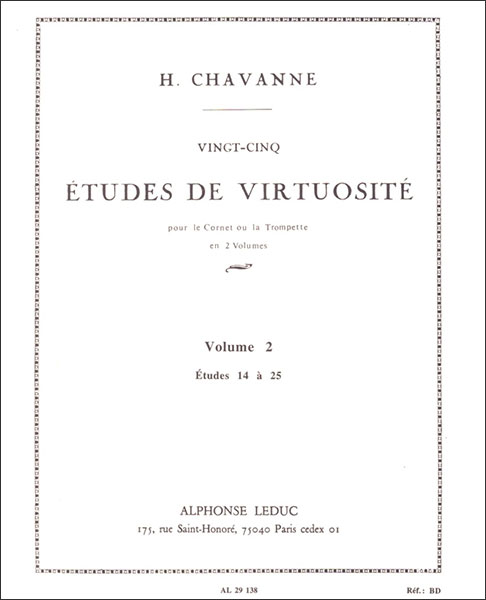 H. CHAVANNE

VINGT-CINQ

ÉTUDES DE VIRTUOSITÉ

pour le Cornet ou la Trompette
en 2 Volumes

Volume 2
Études 14 à 25

ALPHONSE LEDUC
175, rue Saint-Honoré, 75040 Paris cedex 01

AL 29 138

Réf.: BD